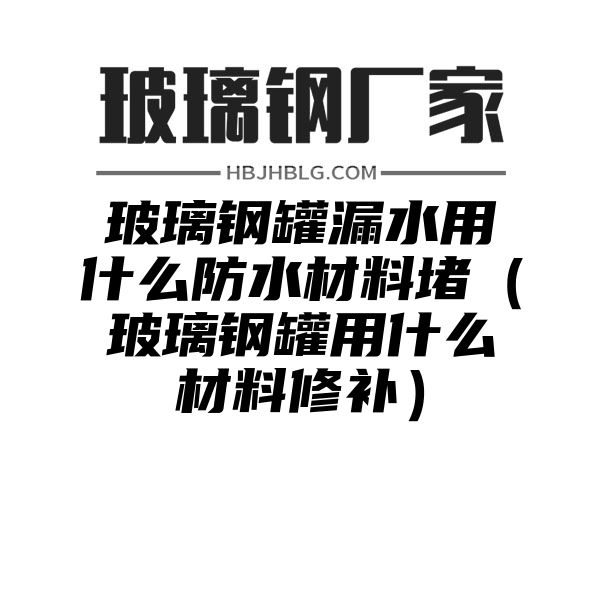 玻璃钢厂家

HBJHBLG.COM

玻璃钢罐漏水用什么防水材料堵（玻璃钢罐用什么材料修补）